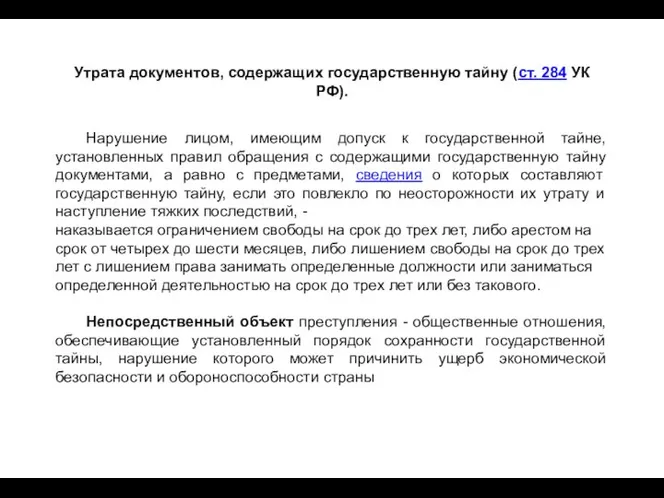 Утрата документов, содержащих государственную тайну (ст. 284 УК РФ).

Нарушение лицом, имеющим допуск к государственной тайне, установленных правил обращения с содержащими государственную тайну документами, а равно с предметами, сведения о которых составляют государственную тайну, если это повлекло по неосторожности их утрату и наступление тяжких последствий, -
наказывается ограничением свободы на срок до трех лет, либо арестом на срок от четырех до шести месяцев, либо лишением свободы на срок до трех лет с лишением права занимать определенные должности или заниматься определенной деятельностью на срок до трех лет или без такового.

Непосредственный объект преступления - общественные отношения, обеспечивающие установленный порядок сохранности государственной тайны, нарушение которого может причинить ущерб экономической безопасности и обороноспособности страны